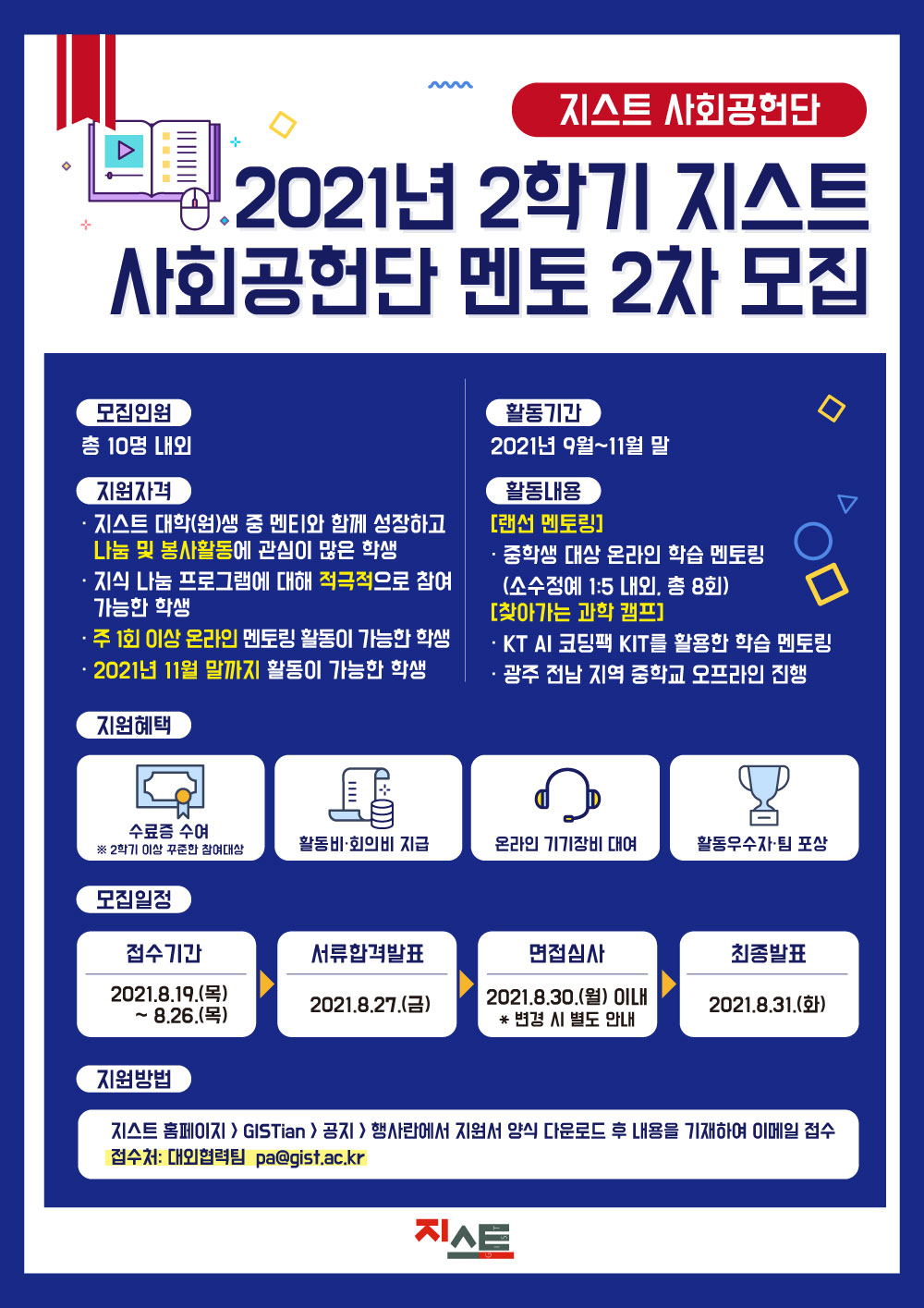 지스트 사회공헌단

2021년 2학기 지스트 사회공헌단 멘토 2차 모집

모집인원
총 10명 내외

지원자격
· 지스트 대학(원)생 중 멘티와 함께 성장하고 나눔 및 봉사활동에 관심이 많은 학생
· 지식 나눔 프로그램에 대해 적극적으로 참여 가능한 학생
· 주 1회 이상 온라인 멘토링 활동이 가능한 학생
· 2021년 11월 말까지 활동이 가능한 학생

활동기간
2021년 9월~11월 말

활동내용
[랜선 멘토링]
· 중학생 대상 온라인 학습 멘토링
(소수정예 1:5 내외, 총 8회)
[찾아가는 과학 캠프]
· KT AI 코딩팩 KIT를 활용한 학습 멘토링
· 광주 전남 지역 중학교 오프라인 진행

지원혜택
수료증 수여
※ 2학기 이상 꾸준한 참여대상
활동비·회의비 지급
온라인 기기장비 대여
활동우수자·팀 포상

모집일정
접수기간
2021.8.19.(목) ~ 8.26.(목)
서류합격발표
2021.8.27.(금)
면접심사
2021.8.30.(월) 이내
* 변경 시 별도 안내
최종발표
2021.8.31.(화)

지원방법
지스트 홈페이지 > GISTian > 공지 > 행사란에서 지원서 양식 다운로드 후 내용을 기재하여 이메일 접수
접수처: 대외협력팀 pa@gist.ac.kr

지스트
GIST